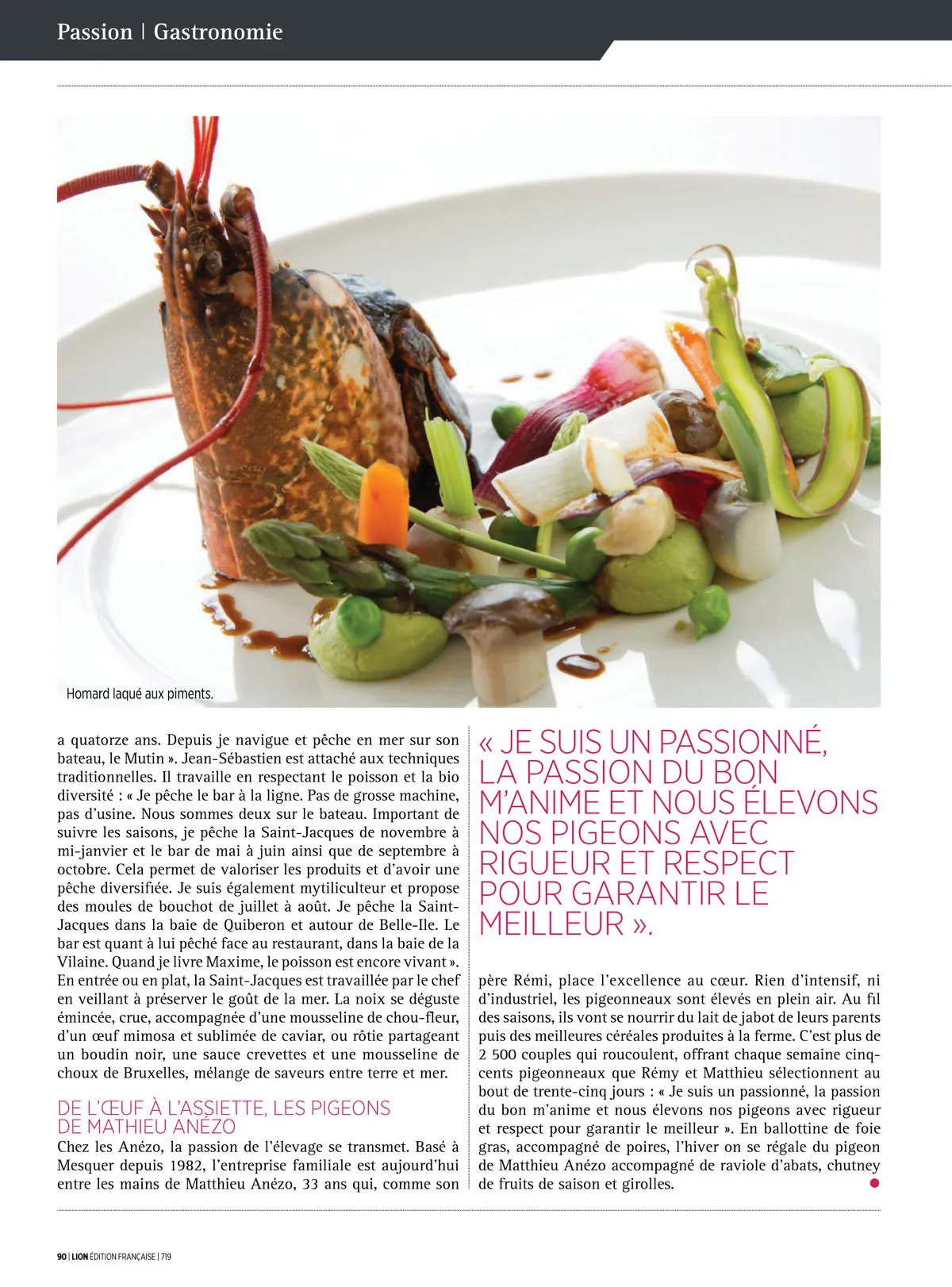 Passion | Gastronomie

Homard laqué aux piments.

a quatorze ans. Depuis je navigue et pêche en mer sur son bateau, le Mutin ». Jean-Sébastien est attaché aux techniques traditionnelles. Il travaille en respectant le poisson et la bio diversité : « Je pêche le bar à la ligne. Pas de grosse machine, pas d'usine. Nous sommes deux sur le bateau. Important de suivre les saisons, je pêche la Saint-Jacques de novembre à mi-janvier et le bar de mai à juin ainsi que de septembre à octobre. Cela permet de valoriser les produits et d'avoir une pêche diversifiée. Je suis également mytiliculteur et propose des moules de bouchot de juillet à août. Je pêche la Saint-Jacques dans la baie de Quiberon et autour de Belle-Ile. Le bar est quant à lui pêché face au restaurant, dans la baie de la Vilaine. Quand je livre Maxime, le poisson est encore vivant ». En entrée ou en plat, la Saint-Jacques est travaillée par le chef en veillant à préserver le goût de la mer. La noix se déguste émincée, crue, accompagnée d'une mousseline de chou-fleur, d'un œuf mimosa et sublimée de caviar, ou rôtie partageant un boudin noir, une sauce crevettes et une mousseline de choux de Bruxelles, mélange de saveurs entre terre et mer.

DE L'ŒUF À L'ASSIETTE, LES PIGEONS DE MATHIEU ANÉZO

Chez les Anézo, la passion de l'élevage se transmet. Basé à Mesquer depuis 1982, l'entreprise familiale est aujourd'hui entre les mains de Matthieu Anézo, 33 ans qui, comme son

« JE SUIS UN PASSIONNÉ, LA PASSION DU BON M'ANIME ET NOUS ÉLEVONS NOS PIGEONS AVEC RIGUEUR ET RESPECT POUR GARANTIR LE MEILLEUR ».

père Rémi, place l'excellence au cœur. Rien d'intensif, ni d'industriel, les pigeonneaux sont élevés en plein air. Au fil des saisons, ils vont se nourrir du lait de jabot de leurs parents puis des meilleures céréales produites à la ferme. C'est plus de 2 500 couples qui roucoulent, offrant chaque semaine cinq-cents pigeonneaux que Rémy et Matthieu sélectionnent au bout de trente-cinq jours : « Je suis un passionné, la passion du bon m'anime et nous élevons nos pigeons avec rigueur et respect pour garantir le meilleur ». En ballottine de foie gras, accompagné de poires, l'hiver on se régale du pigeon de Matthieu Anézo accompagné de raviole d'abats, chutney de fruits de saison et girolles.

90 | LION ÉDITION FRANÇAISE | 719